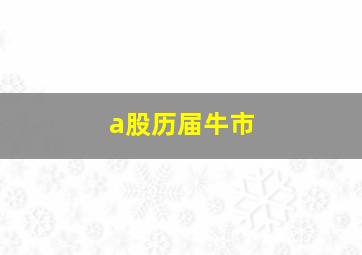 a股历届牛市